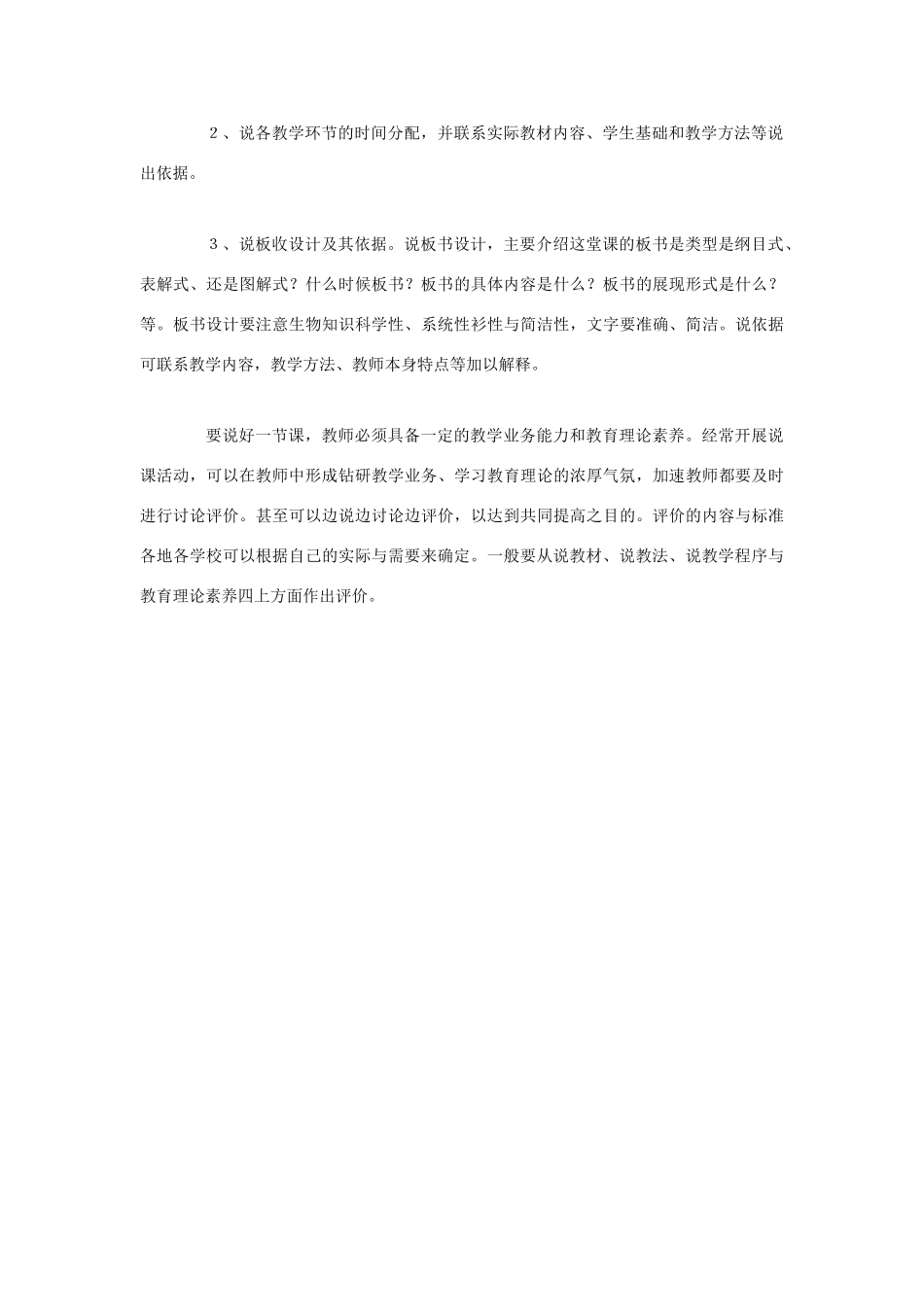 ２、说各教学环节的时间分配，并联系实际教材内容、学生基础和教学方法等说出依据。

３、说板收设计及其依据。说板书设计，主要介绍这堂课的板书是类型是纲目式、表解式、还是图解式？什么时候板书？板书的具体内容是什么？板书的展现形式是什么？等。板书设计要注意生物知识科学性、系统性衫性与简洁性，文字要准确、简洁。说依据可联系教学内容，教学方法、教师本身特点等加以解释。

要说好一节课，教师必须具备一定的教学业务能力和教育理论素养。经常开展说课活动，可以在教师中形成钻研教学业务、学习教育理论的浓厚气氛，加速教师都要及时进行讨论评价。甚至可以边说边讨论边评价，以达到共同提高之目的。评价的内容与标准各地各学校可以根据自己的实际与需要来确定。一般要从说教材、说教法、说教学程序与教育理论素养四上方面作出评价。